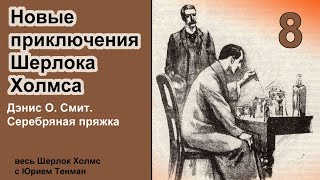 Новые приключения Шерлока Холмса

Дэнис О. Смит.
Серебряная пряжка

весь Шерлок Холмс
с Юрием Тенман

8